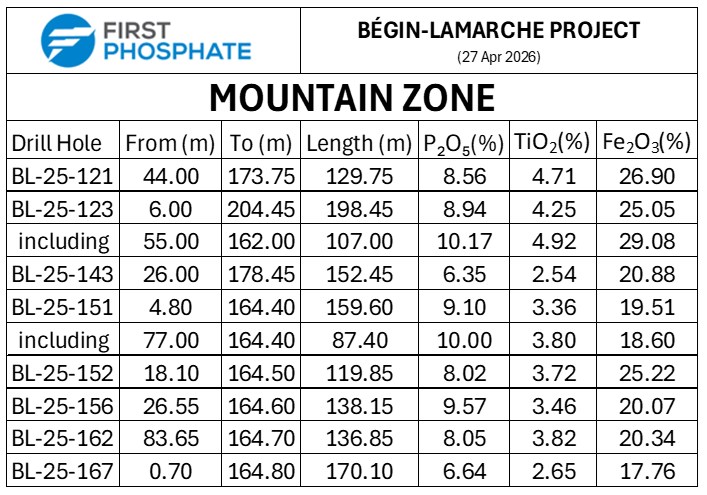 FIRST PHOSPHATE

BÉGIN-LAMARCHE PROJECT

(27 Apr 2026)

MOUNTAIN ZONE

| Drill Hole | From (m) | To (m) | Length (m) | $P_2O_5$(%) | $TiO_2$(%) | $Fe_2O_3$(%) |
|---|---|---|---|---|---|---|
| BL-25-121 | 44.00 | 173.75 | 129.75 | 8.56 | 4.71 | 26.90 |
| BL-25-123 | 6.00 | 204.45 | 198.45 | 8.94 | 4.25 | 25.05 |
| including | 55.00 | 162.00 | 107.00 | 10.17 | 4.92 | 29.08 |
| BL-25-143 | 26.00 | 178.45 | 152.45 | 6.35 | 2.54 | 20.88 |
| BL-25-151 | 4.80 | 164.40 | 159.60 | 9.10 | 3.36 | 19.51 |
| including | 77.00 | 164.40 | 87.40 | 10.00 | 3.80 | 18.60 |
| BL-25-152 | 18.10 | 164.50 | 119.85 | 8.02 | 3.72 | 25.22 |
| BL-25-156 | 26.55 | 164.60 | 138.15 | 9.57 | 3.46 | 20.07 |
| BL-25-162 | 83.65 | 164.70 | 136.85 | 8.05 | 3.82 | 20.34 |
| BL-25-167 | 0.70 | 164.80 | 170.10 | 6.64 | 2.65 | 17.76 |